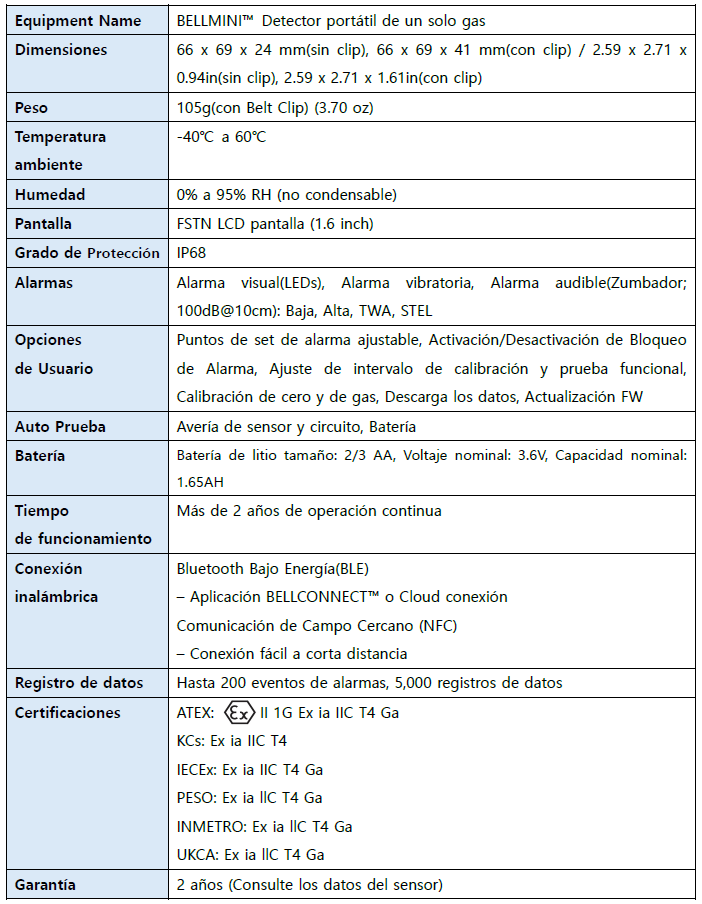 | Equipment Name | BELLMINI™ Detector portátil de un solo gas |
|---|---|
| Dimensiones | 66 x 69 x 24 mm(sin clip), 66 x 69 x 41 mm(con clip) / 2.59 x 2.71 x 0.94in(sin clip), 2.59 x 2.71 x 1.61in(con clip) |
| Peso | 105g(con Belt Clip) (3.70 oz) |
| Temperatura ambiente | -40℃ a 60℃ |
| Humedad | 0% a 95% RH (no condensable) |
| Pantalla | FSTN LCD pantalla (1.6 inch) |
| Grado de Protección | IP68 |
| Alarmas | Alarma visual(LEDs), Alarma vibratoria, Alarma audible(Zumbador; 100dB@10cm): Baja, Alta, TWA, STEL |
| Opciones de Usuario | Puntos de set de alarma ajustable, Activación/Desactivación de Bloqueo de Alarma, Ajuste de intervalo de calibración y prueba funcional, Calibración de cero y de gas, Descarga los datos, Actualización FW |
| Auto Prueba | Avería de sensor y circuito, Batería |
| Batería | Batería de litio tamaño: 2/3 AA, Voltaje nominal: 3.6V, Capacidad nominal: 1.65AH |
| Tiempo de funcionamiento | Más de 2 años de operación continua |
| Conexión inalámbrica | Bluetooth Bajo Energía(BLE) – Aplicación BELLCONNECT™ o Cloud conexión Comunicación de Campo Cercano (NFC) – Conexión fácil a corta distancia |
| Registro de datos | Hasta 200 eventos de alarmas, 5,000 registros de datos |
| Certificaciones | ATEX: Ex II 1G Ex ia IIC T4 Ga KCs: Ex ia IIC T4 IECEx: Ex ia IIC T4 Ga PESO: Ex ia IIC T4 Ga INMETRO: Ex ia IIC T4 Ga UKCA: Ex ia IIC T4 Ga |
| Garantía | 2 años (Consulte los datos del sensor) |